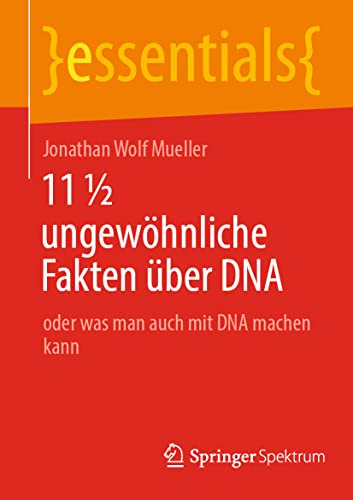 }essentials{

Jonathan Wolf Mueller

11 ½ ungewöhnliche Fakten über DNA

oder was man auch mit DNA machen kann

Springer Spektrum